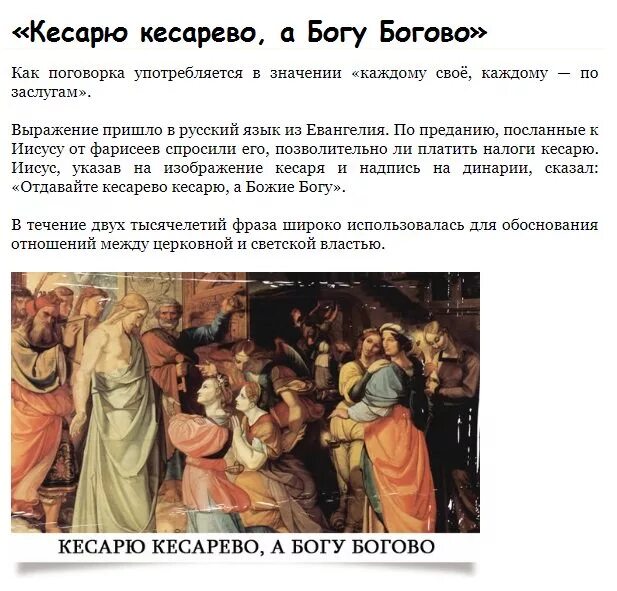 «Кесарю кесарево, а Богу Богово»

Как поговорка употребляется в значении «каждому своё, каждому — по заслугам».

Выражение пришло в русский язык из Евангелия. По преданию, посланные к Иисусу от фарисеев спросили его, позволительно ли платить налоги кесарю. Иисус, указав на изображение кесаря и надпись на динарии, сказал: «Отдавайте кесарево кесарю, а Божие Богу».

В течение двух тысячелетий фраза широко использовалась для обоснования отношений между церковной и светской властью.

КЕСАРЮ КЕСАРЕВО, А БОГУ БОГОВО